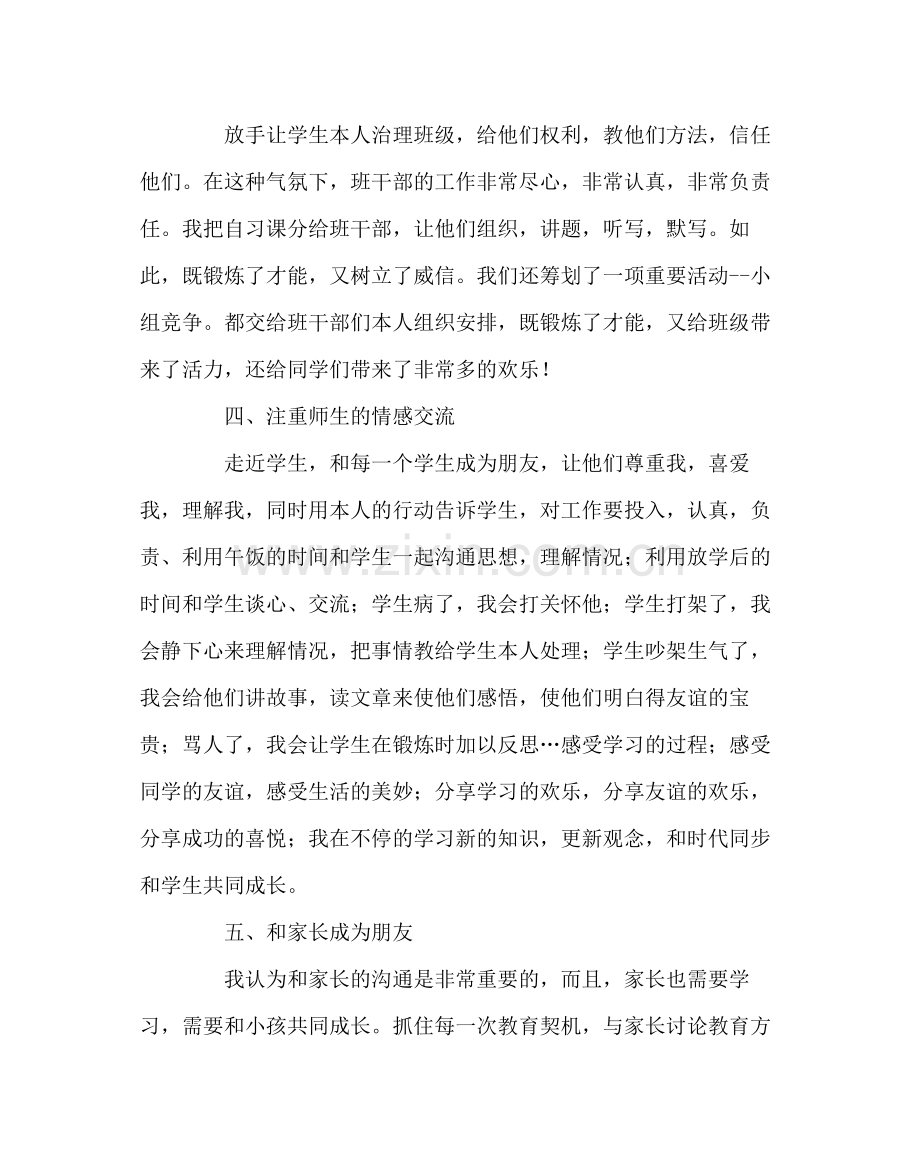 放手让学生本人治理班级，给他们权利，教他们方法，信任他们。在这种气氛下，班干部的工作非常尽心，非常认真，非常负责任。我把自习课分给班干部，让他们组织，讲题，听写，默写。如此，既锻炼了才能，又树立了威信。我们还筹划了一项重要活动--小组竞争。都交给班干部们本人组织安排，既锻炼了才能，又给班级带来了活力，还给同学们带来了非常多的欢乐！

四、注重师生的情感交流

走近学生，和每一个学生成为朋友，让他们尊重我，喜爱我，理解我，同时用本人的行动告诉学生，对工作要投入，认真，负责、利用午饭的时间和学生一起沟通思想，理解情况；利用放学后的时间和学生谈心、交流；学生病了，我会打关怀他；学生打架了，我会静下心来理解情况，把事情教给学生本人处理；学生吵架生气了，我会给他们讲故事，读文章来使他们感悟，使他们明白得友谊的宝贵；骂人了，我会让学生在锻炼时加以反思…感受学习的过程；感受同学的友谊，感受生活的美妙；分享学习的欢乐，分享友谊的欢乐，分享成功的喜悦；我在不停的学习新的知识，更新观念，和时代同步和学生共同成长。

五、和家长成为朋友

我认为和家长的沟通是非常重要的，而且，家长也需要学习，需要和小孩共同成长。抓住每一次教育契机，与家长讨论教育方

www.zixin.com.cn